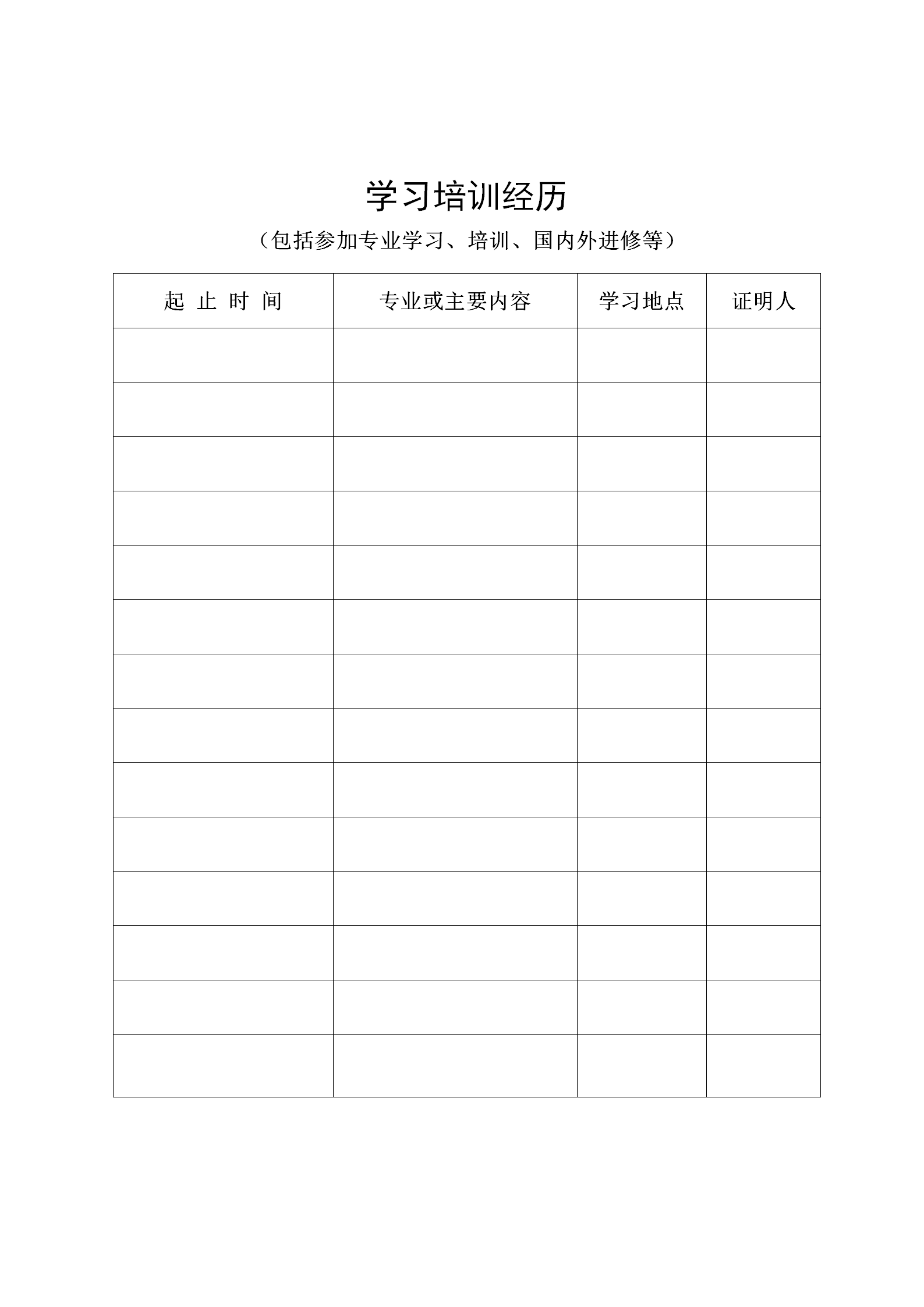 学习培训经历

（包括参加专业学习、培训、国内外进修等）

| 起 止 时 间 | 专业或主要内容 | 学习地点 | 证明人 |
|---|---|---|---|
| | | | |
| | | | |
| | | | |
| | | | |
| | | | |
| | | | |
| | | | |
| | | | |
| | | | |
| | | | |
| | | | |
| | | | |
| | | | |
| | | | |